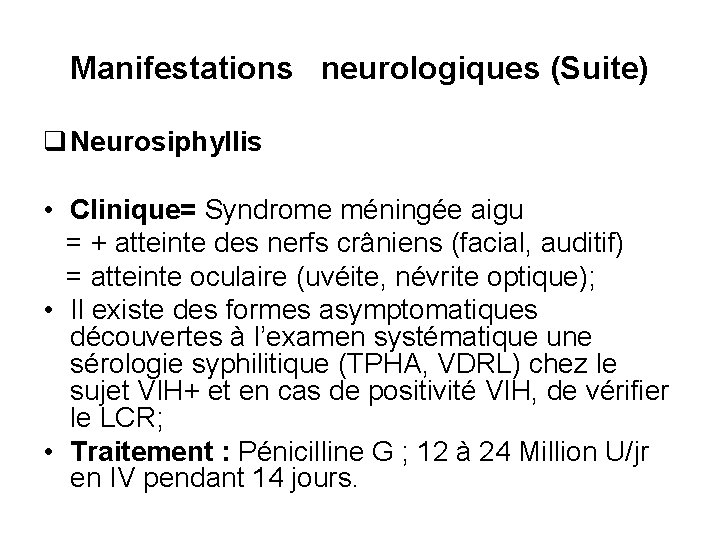 Manifestations neurologiques (Suite)

❑ Neurosiphyllis

• Clinique= Syndrome méningée aigu
= + atteinte des nerfs crâniens (facial, auditif)
= atteinte oculaire (uvéite, névrite optique);

• Il existe des formes asymptomatiques découvertes à l'examen systématique une sérologie syphilitique (TPHA, VDRL) chez le sujet VIH+ et en cas de positivité VIH, de vérifier le LCR;

• Traitement : Pénicilline G ; 12 à 24 Million U/jr en IV pendant 14 jours.